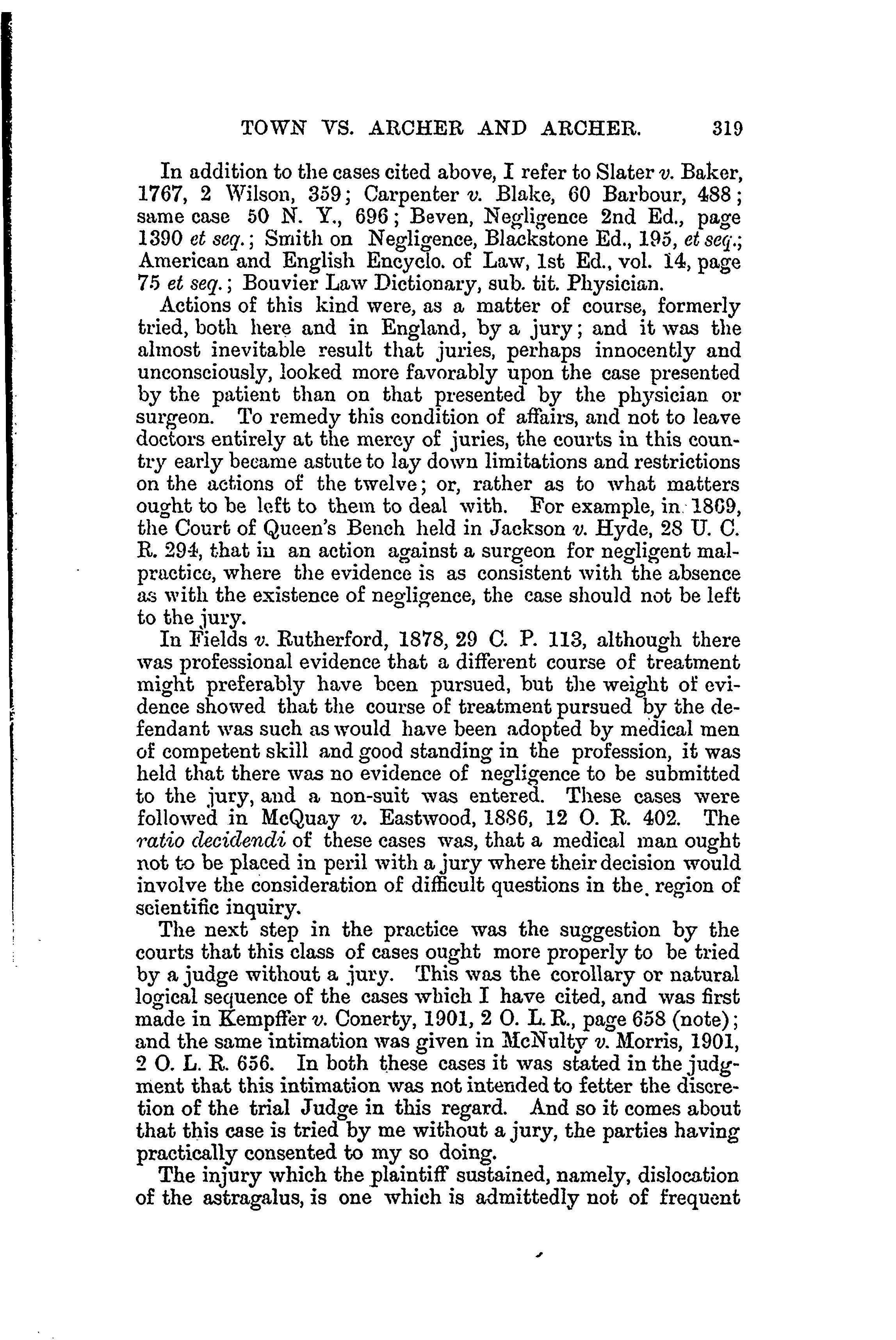 TOWN VS. ARCHER AND ARCHER. 319

In addition to the cases cited above, I refer to Slater v. Baker, 1767, 2 Wilson, 359; Carpenter v. Blake, 60 Barbour, 488; same case 50 N. Y., 696; Beven, Negligence 2nd Ed., page 1390 et seq.; Smith on Negligence, Blackstone Ed., 195, et seq.; American and English Encyclo. of Law, 1st Ed., vol. 14, page 75 et seq.; Bouvier Law Dictionary, sub. tit. Physician.

Actions of this kind were, as a matter of course, formerly tried, both here and in England, by a jury; and it was the almost inevitable result that juries, perhaps innocently and unconsciously, looked more favorably upon the case presented by the patient than on that presented by the physician or surgeon. To remedy this condition of affairs, and not to leave doctors entirely at the mercy of juries, the courts in this country early became astute to lay down limitations and restrictions on the actions of the twelve; or, rather as to what matters ought to be left to them to deal with. For example, in 1869, the Court of Queen's Bench held in Jackson v. Hyde, 28 U. C. R. 294, that in an action against a surgeon for negligent malpractice, where the evidence is as consistent with the absence as with the existence of negligence, the case should not be left to the jury.

In Fields v. Rutherford, 1878, 29 C. P. 113, although there was professional evidence that a different course of treatment might preferably have been pursued, but the weight of evidence showed that the course of treatment pursued by the defendant was such as would have been adopted by medical men of competent skill and good standing in the profession, it was held that there was no evidence of negligence to be submitted to the jury, and a non-suit was entered. These cases were followed in McQuay v. Eastwood, 1886, 12 O. R. 402. The ratio decidendi of these cases was, that a medical man ought not to be placed in peril with a jury where their decision would involve the consideration of difficult questions in the region of scientific inquiry.

The next step in the practice was the suggestion by the courts that this class of cases ought more properly to be tried by a judge without a jury. This was the corollary or natural logical sequence of the cases which I have cited, and was first made in Kempffer v. Conerty, 1901, 2 O. L. R., page 658 (note); and the same intimation was given in McNulty v. Morris, 1901, 2 O. L. R. 656. In both these cases it was stated in the judgment that this intimation was not intended to fetter the discretion of the trial Judge in this regard. And so it comes about that this case is tried by me without a jury, the parties having practically consented to my so doing.

The injury which the plaintiff sustained, namely, dislocation of the astragalus, is one which is admittedly not of frequent